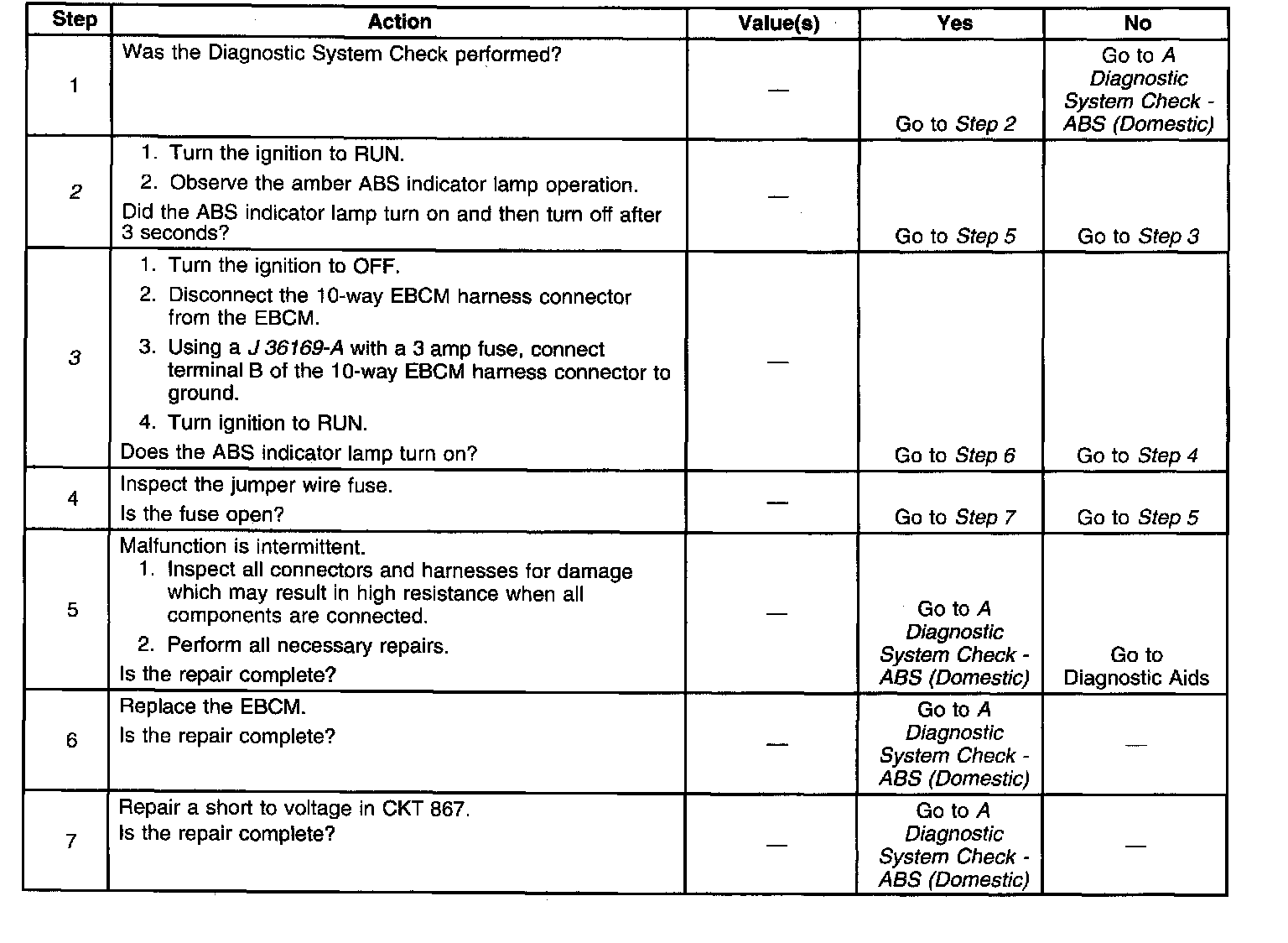 | Step | Action | Value(s) | Yes | No |
|---|---|---|---|---|
| 1 | Was the Diagnostic System Check performed? | — | Go to Step 2 | Go to A Diagnostic System Check - ABS (Domestic) |
| 2 | 1. Turn the ignition to RUN. 2. Observe the amber ABS indicator lamp operation. Did the ABS indicator lamp turn on and then turn off after 3 seconds? | — | Go to Step 5 | Go to Step 3 |
| 3 | 1. Turn the ignition to OFF. 2. Disconnect the 10-way EBCM harness connector from the EBCM. 3. Using a J 36169-A with a 3 amp fuse, connect terminal B of the 10-way EBCM harness connector to ground. 4. Turn ignition to RUN. Does the ABS indicator lamp turn on? | — | Go to Step 6 | Go to Step 4 |
| 4 | Inspect the jumper wire fuse. Is the fuse open? | — | Go to Step 7 | Go to Step 5 |
| 5 | Malfunction is intermittent. 1. Inspect all connectors and harnesses for damage which may result in high resistance when all components are connected. 2. Perform all necessary repairs. Is the repair complete? | — | Go to A Diagnostic System Check - ABS (Domestic) | Go to Diagnostic Aids |
| 6 | Replace the EBCM. Is the repair complete? | — | Go to A Diagnostic System Check - ABS (Domestic) | — |
| 7 | Repair a short to voltage in CKT 867. Is the repair complete? | — | Go to A Diagnostic System Check - ABS (Domestic) | — |